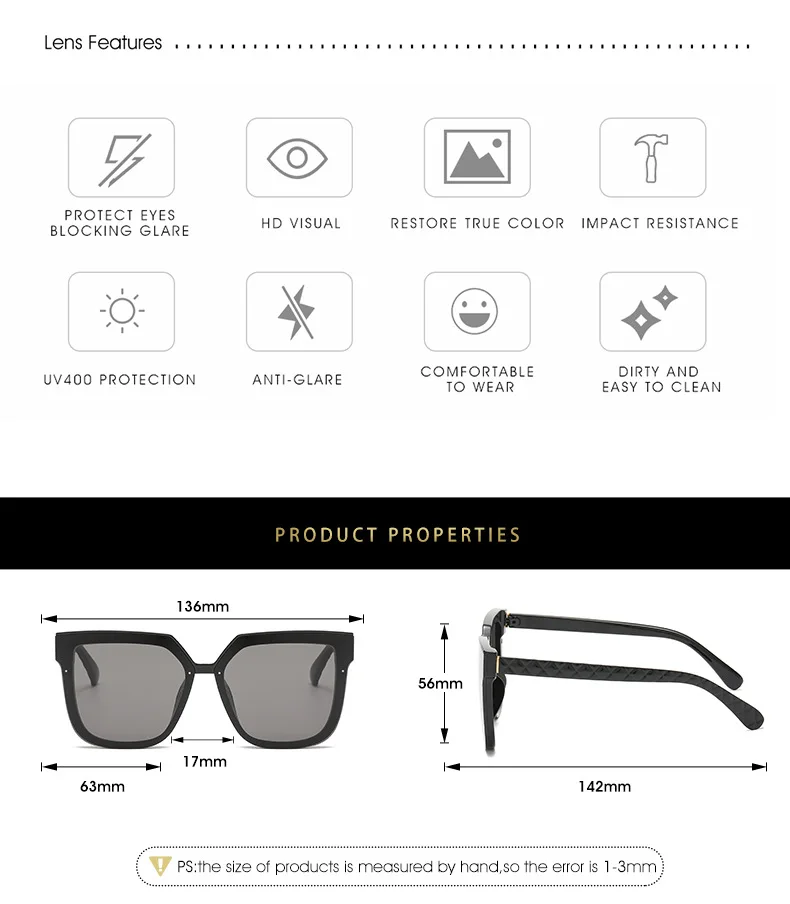 Lens Features

PROTECT EYES BLOCKING GLARE

HD VISUAL

RESTORE TRUE COLOR

IMPACT RESISTANCE

UV400 PROTECTION

ANTI-GLARE

COMFORTABLE TO WEAR

DIRTY AND EASY TO CLEAN

PRODUCT PROPERTIES

136mm

17mm

63mm

56mm

142mm

PS:the size of products is measured by hand,so the error is 1-3mm